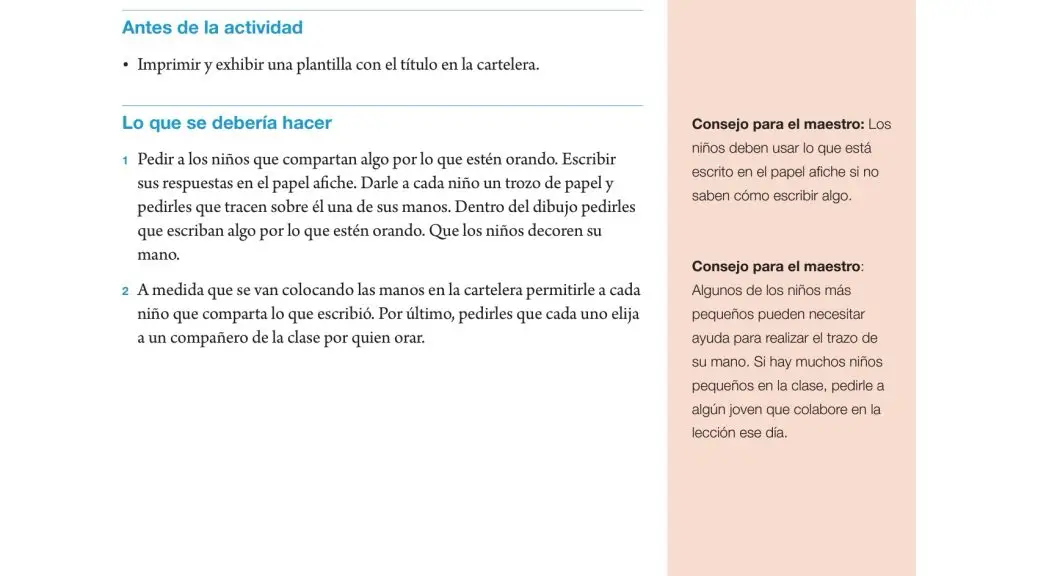 Antes de la actividad

• Imprimir y exhibir una plantilla con el título en la cartelera.

Lo que se debería hacer

1 Pedir a los niños que compartan algo por lo que estén orando. Escribir sus respuestas en el papel afiche. Darle a cada niño un trozo de papel y pedirles que tracen sobre él una de sus manos. Dentro del dibujo pedirles que escriban algo por lo que estén orando. Que los niños decoren su mano.

2 A medida que se van colocando las manos en la cartelera permitirle a cada niño que comparta lo que escribió. Por último, pedirles que cada uno elija a un compañero de la clase por quien orar.

Consejo para el maestro: Los niños deben usar lo que está escrito en el papel afiche si no saben cómo escribir algo.

Consejo para el maestro: Algunos de los niños más pequeños pueden necesitar ayuda para realizar el trazo de su mano. Si hay muchos niños pequeños en la clase, pedirle a algún joven que colabore en la lección ese día.